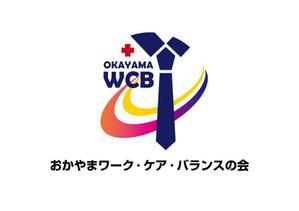 OKAYAMA
WCB

おかやまワーク・ケア・バランスの会